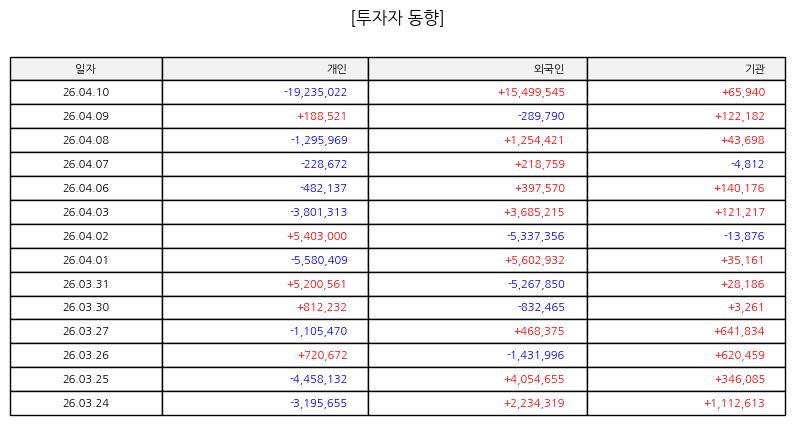 [투자자 동향]

| 일자 | 개인 | 외국인 | 기관 |
|---|---|---|---|
| 26.04.10 | -19,235,022 | +15,499,545 | +65,940 |
| 26.04.09 | +188,521 | -289,790 | +122,182 |
| 26.04.08 | -1,295,969 | +1,254,421 | +43,698 |
| 26.04.07 | -228,672 | +218,759 | -4,812 |
| 26.04.06 | -482,137 | +397,570 | +140,176 |
| 26.04.03 | -3,801,313 | +3,685,215 | +121,217 |
| 26.04.02 | +5,403,000 | -5,337,356 | -13,876 |
| 26.04.01 | -5,580,409 | +5,602,932 | +35,161 |
| 26.03.31 | +5,200,561 | -5,267,850 | +28,186 |
| 26.03.30 | +812,232 | -832,465 | +3,261 |
| 26.03.27 | -1,105,470 | +468,375 | +641,834 |
| 26.03.26 | +720,672 | -1,431,996 | +620,459 |
| 26.03.25 | -4,458,132 | +4,054,655 | +346,085 |
| 26.03.24 | -3,195,655 | +2,234,319 | +1,112,613 |